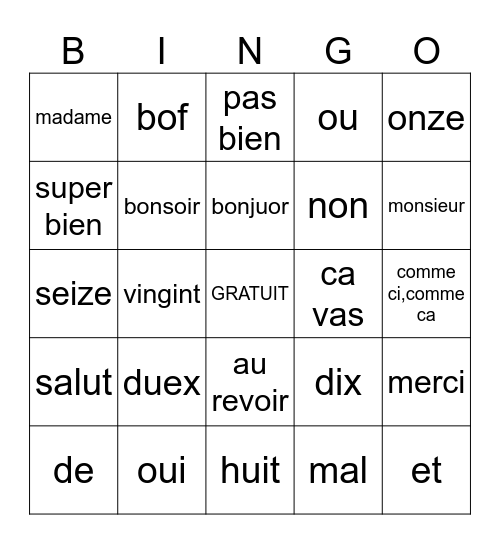 | B | I | N | G | O |
|---|---|---|---|---|
| madame | bof | pas bien | ou | onze |
| super bien | bonsoir | bonjuor | non | monsieur |
| seize | vingint | GRATUIT | ca vas | comme ci,comme ca |
| salut | duex | au revoir | dix | merci |
| de | oui | huit | mal | et |